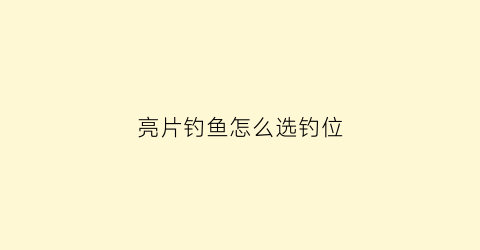 亮片钓鱼怎么选钓位